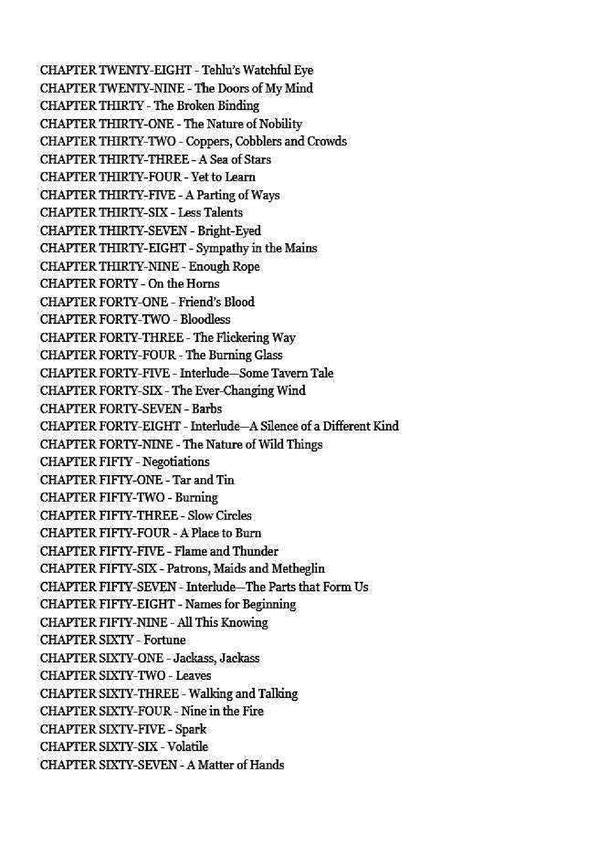 CHAPTER TWENTY-EIGHT - Tehlu's Watchful Eye
CHAPTER TWENTY-NINE - The Doors of My Mind
CHAPTER THIRTY - The Broken Binding
CHAPTER THIRTY-ONE - The Nature of Nobility
CHAPTER THIRTY-TWO - Coppers, Cobblers and Crowds
CHAPTER THIRTY-THREE - A Sea of Stars
CHAPTER THIRTY-FOUR - Yet to Learn
CHAPTER THIRTY-FIVE - A Parting of Ways
CHAPTER THIRTY-SIX - Less Talents
CHAPTER THIRTY-SEVEN - Bright-Eyed
CHAPTER THIRTY-EIGHT - Sympathy in the Mains
CHAPTER THIRTY-NINE - Enough Rope
CHAPTER FORTY - On the Horns
CHAPTER FORTY-ONE - Friend's Blood
CHAPTER FORTY-TWO - Bloodless
CHAPTER FORTY-THREE - The Flickering Way
CHAPTER FORTY-FOUR - The Burning Glass
CHAPTER FORTY-FIVE - Interlude—Some Tavern Tale
CHAPTER FORTY-SIX - The Ever-Changing Wind
CHAPTER FORTY-SEVEN - Barbs
CHAPTER FORTY-EIGHT - Interlude—A Silence of a Different Kind
CHAPTER FORTY-NINE - The Nature of Wild Things
CHAPTER FIFTY - Negotiations
CHAPTER FIFTY-ONE - Tar and Tin
CHAPTER FIFTY-TWO - Burning
CHAPTER FIFTY-THREE - Slow Circles
CHAPTER FIFTY-FOUR - A Place to Burn
CHAPTER FIFTY-FIVE - Flame and Thunder
CHAPTER FIFTY-SIX - Patrons, Maids and Metheglin
CHAPTER FIFTY-SEVEN - Interlude—The Parts that Form Us
CHAPTER FIFTY-EIGHT - Names for Beginning
CHAPTER FIFTY-NINE - All This Knowing
CHAPTER SIXTY - Fortune
CHAPTER SIXTY-ONE - Jackass, Jackass
CHAPTER SIXTY-TWO - Leaves
CHAPTER SIXTY-THREE - Walking and Talking
CHAPTER SIXTY-FOUR - Nine in the Fire
CHAPTER SIXTY-FIVE - Spark
CHAPTER SIXTY-SIX - Volatile
CHAPTER SIXTY-SEVEN - A Matter of Hands